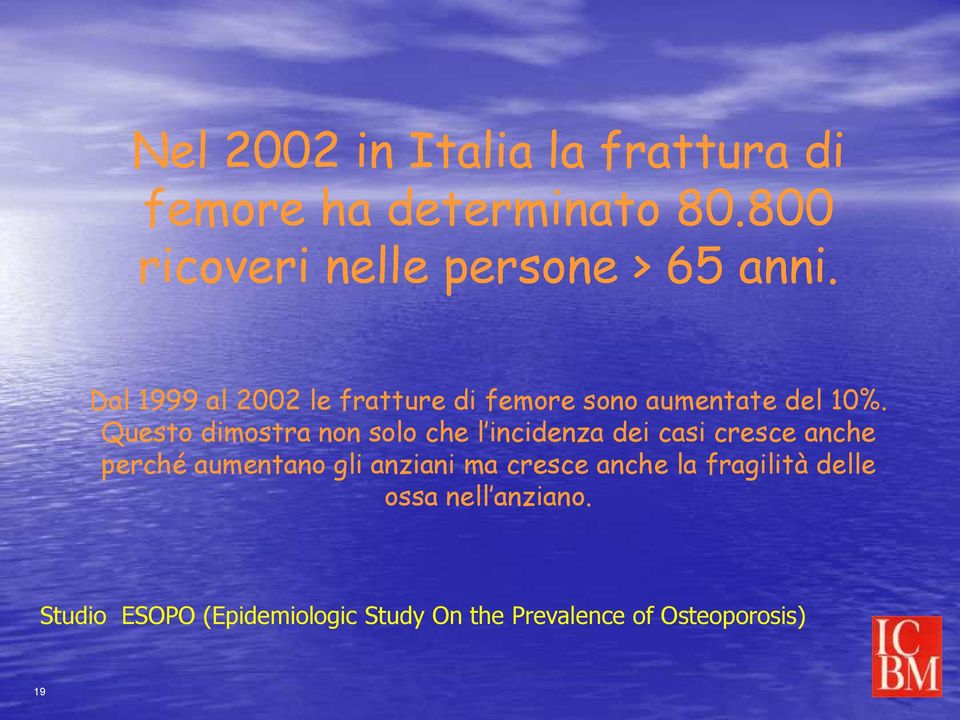 Nel 2002 in Italia la frattura di femore ha determinato 80.800 ricoveri nelle persone > 65 anni.

Dal 1999 al 2002 le fratture di femore sono aumentate del 10%. Questo dimostra non solo che l'incidenza dei casi cresce anche perché aumentano gli anziani ma cresce anche la fragilità delle ossa nell'anziano.

Studio ESOPO (Epidemiologic Study On the Prevalence of Osteoporosis)

ICBM

19